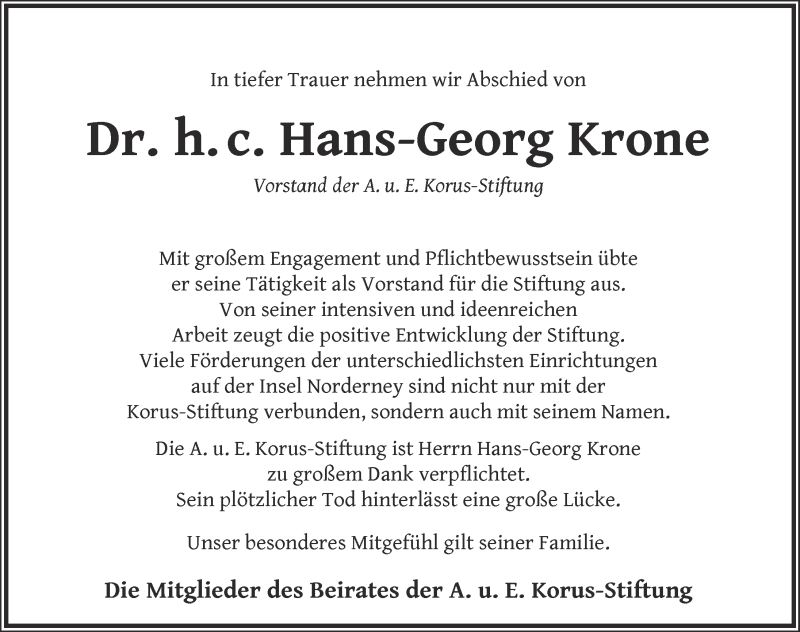 In tiefer Trauer nehmen wir Abschied von

Dr. h. c. Hans-Georg Krone

Vorstand der A. u. E. Korus-Stiftung

Mit großem Engagement und Pflichtbewusstsein übte er seine Tätigkeit als Vorstand für die Stiftung aus. Von seiner intensiven und ideenreichen Arbeit zeugt die positive Entwicklung der Stiftung. Viele Förderungen der unterschiedlichsten Einrichtungen auf der Insel Norderney sind nicht nur mit der Korus-Stiftung verbunden, sondern auch mit seinem Namen.

Die A. u. E. Korus-Stiftung ist Herrn Hans-Georg Krone zu großem Dank verpflichtet. Sein plötzlicher Tod hinterlässt eine große Lücke.

Unser besonderes Mitgefühl gilt seiner Familie.

Die Mitglieder des Beirates der A. u. E. Korus-Stiftung